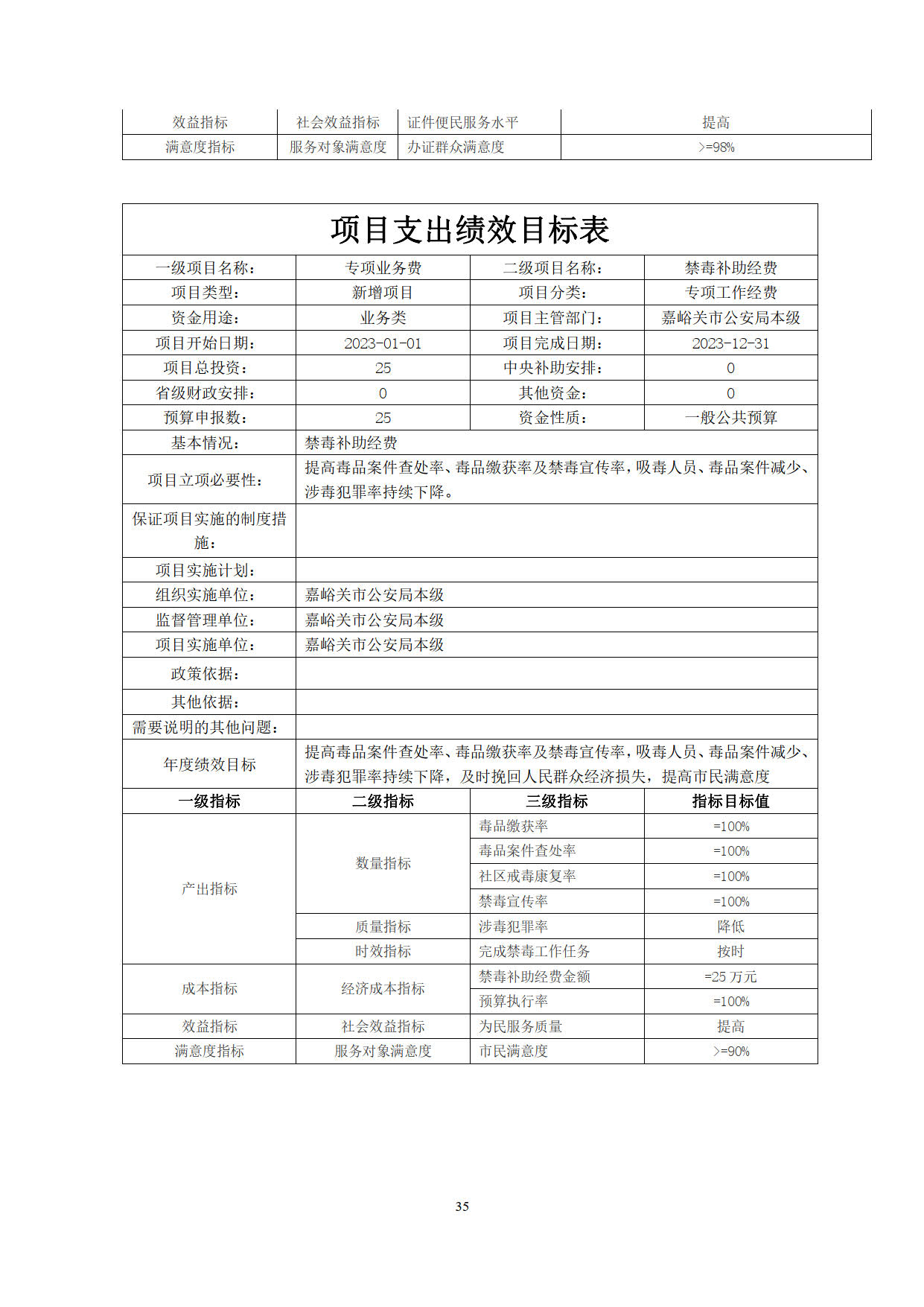 | 效益指标 | 社会效益指标 | 证件便民服务水平 | 提高 |
|---|---|---|---|
| 满意度指标 | 服务对象满意度 | 办证群众满意度 | >=98% |

项目支出绩效目标表

| 一级项目名称: | 专项业务费 | 二级项目名称: | 禁毒补助经费 |
|---|---|---|---|
| 项目类型: | 新增项目 | 项目分类: | 专项工作经费 |
| 资金用途: | 业务类 | 项目主管部门: | 嘉峪关市公安局本级 |
| 项目开始日期: | 2023-01-01 | 项目完成日期: | 2023-12-31 |
| 项目总投资: | 25 | 中央补助安排: | 0 |
| 省级财政安排: | 0 | 其他资金: | 0 |
| 预算申报数: | 25 | 资金性质: | 一般公共预算 |
| 基本情况: | 禁毒补助经费 | | |
| 项目立项必要性: | 提高毒品案件查处率、毒品缴获率及禁毒宣传率，吸毒人员、毒品案件减少、涉毒犯罪率持续下降。 | | |
| 保证项目实施的制度措施: | | | |
| 项目实施计划: | | | |
| 组织实施单位: | 嘉峪关市公安局本级 | | |
| 监督管理单位: | 嘉峪关市公安局本级 | | |
| 项目实施单位: | 嘉峪关市公安局本级 | | |
| 政策依据: | | | |
| 其他依据: | | | |
| 需要说明的其他问题: | | | |
| 年度绩效目标 | 提高毒品案件查处率、毒品缴获率及禁毒宣传率，吸毒人员、毒品案件减少、涉毒犯罪率持续下降，及时挽回人民群众经济损失，提高市民满意度 | | |
| 一级指标 | 二级指标 | 三级指标 | 指标目标值 |
| 产出指标 | 数量指标 | 毒品缴获率 | =100% |
| | | 毒品案件查处率 | =100% |
| | | 社区戒毒康复率 | =100% |
| | | 禁毒宣传率 | =100% |
| | 质量指标 | 涉毒犯罪率 | 降低 |
| | 时效指标 | 完成禁毒工作任务 | 按时 |
| 成本指标 | 经济成本指标 | 禁毒补助经费金额 | =25 万元 |
| | | 预算执行率 | =100% |
| 效益指标 | 社会效益指标 | 为民服务质量 | 提高 |
| 满意度指标 | 服务对象满意度 | 市民满意度 | >=90% |

35